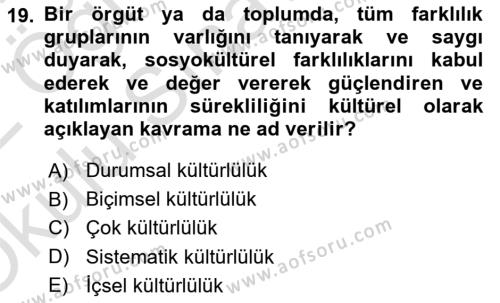 19. Bir örgüt ya da toplumda, tüm farklılık gruplarının varlığını tanıyarak ve saygı duyarak, sosyokültürel farklılıklarını kabul ederek ve değer vererek güçlendiren ve katılımlarının sürekliliğini kültürel olarak açıklayan kavrama ne ad verilir?

A) Durumsal kültürlülük
B) Biçimsel kültürlülük
C) Çok kültürlülük
D) Sistematik kültürlülük
E) İçsel kültürlülük

www.aofsoru.com